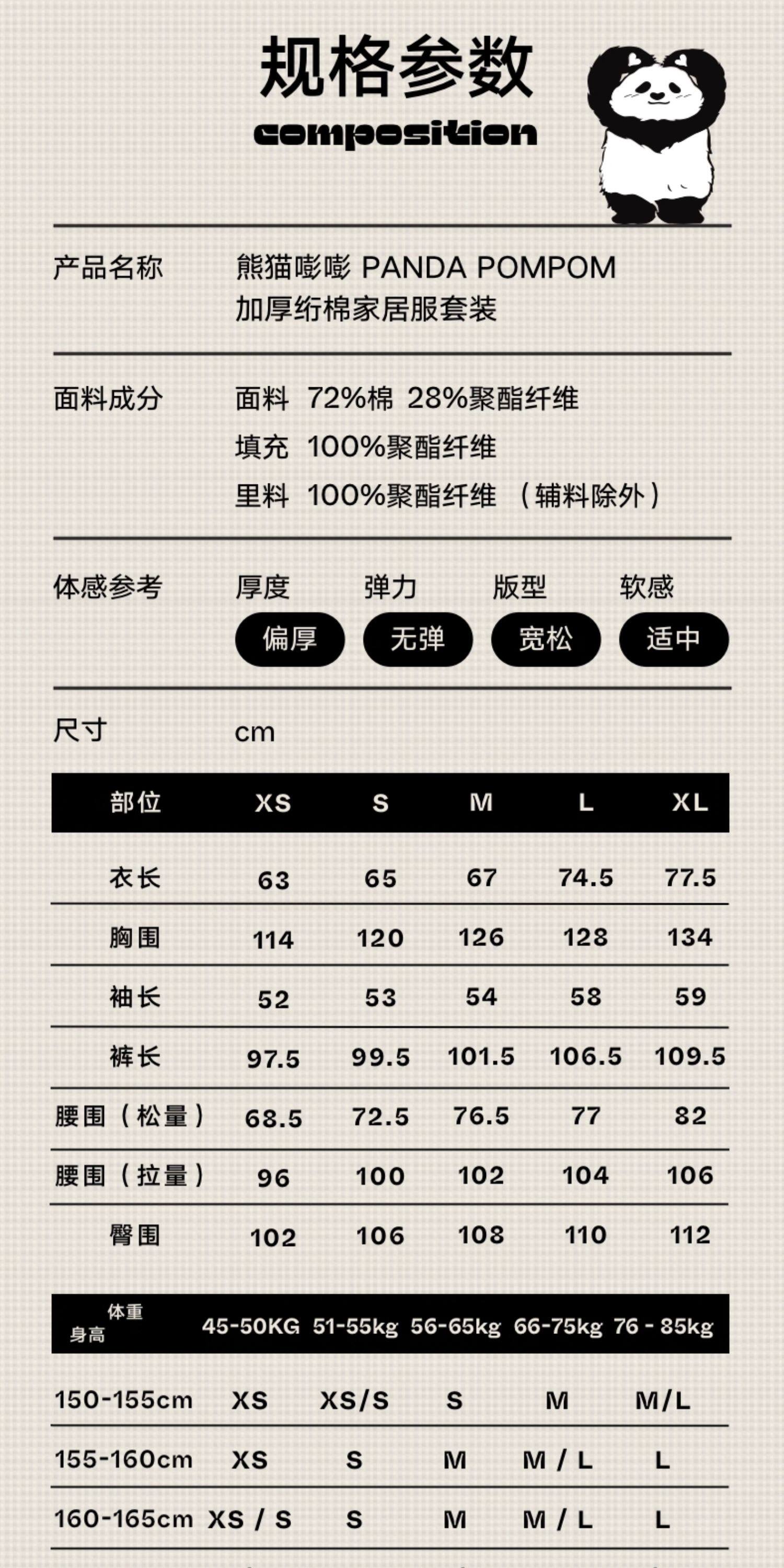 规格参数
composition

产品名称 熊猫嘭嘭 PANDA POMPOM
加厚绗棉家居服套装

面料成分 面料 72%棉 28%聚酯纤维
填充 100%聚酯纤维
里料 100%聚酯纤维 （辅料除外）

体感参考
厚度 弹力 版型 软感
偏厚 无弹 宽松 适中

尺寸 cm

| 部位 | XS | S | M | L | XL |
|---|---|---|---|---|---|
| 衣长 | 63 | 65 | 67 | 74.5 | 77.5 |
| 胸围 | 114 | 120 | 126 | 128 | 134 |
| 袖长 | 52 | 53 | 54 | 58 | 59 |
| 裤长 | 97.5 | 99.5 | 101.5 | 106.5 | 109.5 |
| 腰围（松量） | 68.5 | 72.5 | 76.5 | 77 | 82 |
| 腰围（拉量） | 96 | 100 | 102 | 104 | 106 |
| 臀围 | 102 | 106 | 108 | 110 | 112 |

| 体重 身高 | 45-50KG | 51-55kg | 56-65kg | 66-75kg | 76 - 85kg |
|---|---|---|---|---|---|
| 150-155cm | XS | XS/S | S | M | M/L |
| 155-160cm | XS | S | M | M / L | L |
| 160-165cm | XS / S | S | M | M / L | L |